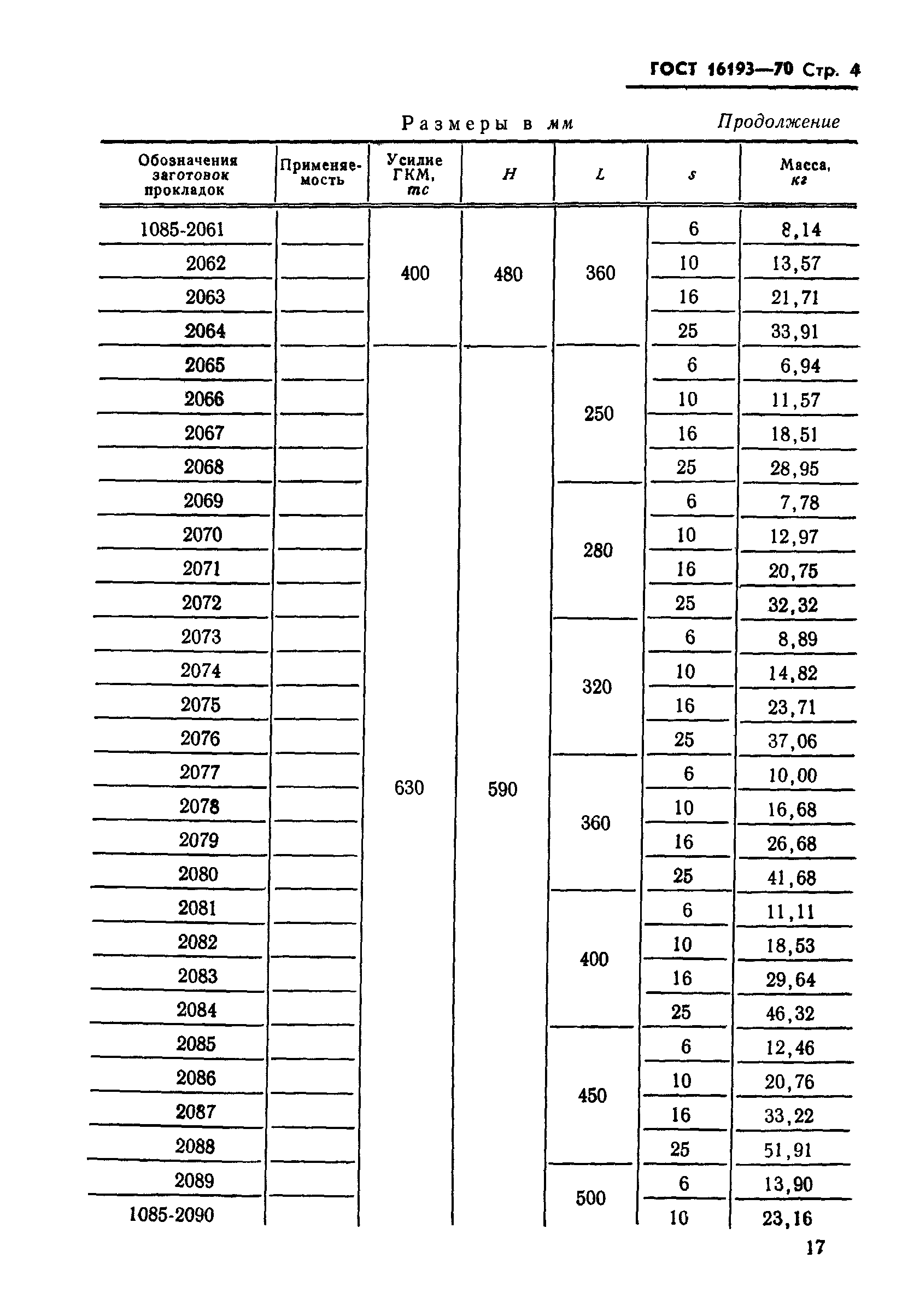 ГОСТ 16193—70 Стр. 4

Размеры в мм

Продолжение

| Обозначения заготовок прокладок | Применяемость | Усилие ГКМ, тс | H | L | s | Масса, кг |
|---|---|---|---|---|---|---|
| 1085-2061 | | 400 | 480 | 360 | 6 | 8,14 |
| 2062 | | | | | 10 | 13,57 |
| 2063 | | | | | 16 | 21,71 |
| 2064 | | | | | 25 | 33,91 |
| 2065 | | 630 | 590 | 250 | 6 | 6,94 |
| 2066 | | | | | 10 | 11,57 |
| 2067 | | | | | 16 | 18,51 |
| 2068 | | | | | 25 | 28,95 |
| 2069 | | | | 280 | 6 | 7,78 |
| 2070 | | | | | 10 | 12,97 |
| 2071 | | | | | 16 | 20,75 |
| 2072 | | | | | 25 | 32,32 |
| 2073 | | | | 320 | 6 | 8,89 |
| 2074 | | | | | 10 | 14,82 |
| 2075 | | | | | 16 | 23,71 |
| 2076 | | | | | 25 | 37,06 |
| 2077 | | | | 360 | 6 | 10,00 |
| 2078 | | | | | 10 | 16,68 |
| 2079 | | | | | 16 | 26,68 |
| 2080 | | | | | 25 | 41,68 |
| 2081 | | | | 400 | 6 | 11,11 |
| 2082 | | | | | 10 | 18,53 |
| 2083 | | | | | 16 | 29,64 |
| 2084 | | | | | 25 | 46,32 |
| 2085 | | | | 450 | 6 | 12,46 |
| 2086 | | | | | 10 | 20,76 |
| 2087 | | | | | 16 | 33,22 |
| 2088 | | | | | 25 | 51,91 |
| 2089 | | | | 500 | 6 | 13,90 |
| 1085-2090 | | | | | 10 | 23,16 |

17